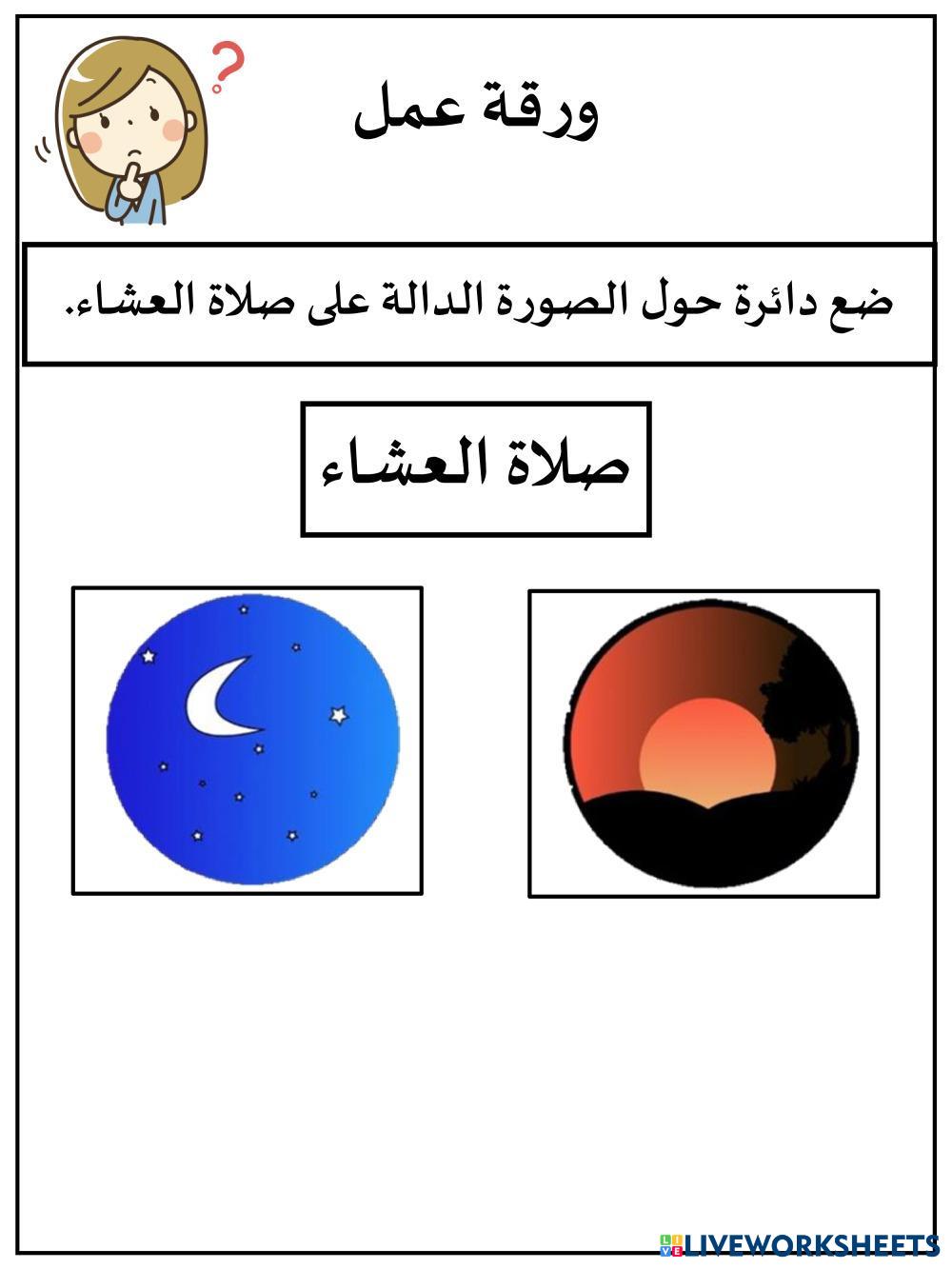 ورقة عمل

ضع دائرة حول الصورة الدالة على صلاة العشاء.

صلاة العشاء

LIVEWORKSHEETS